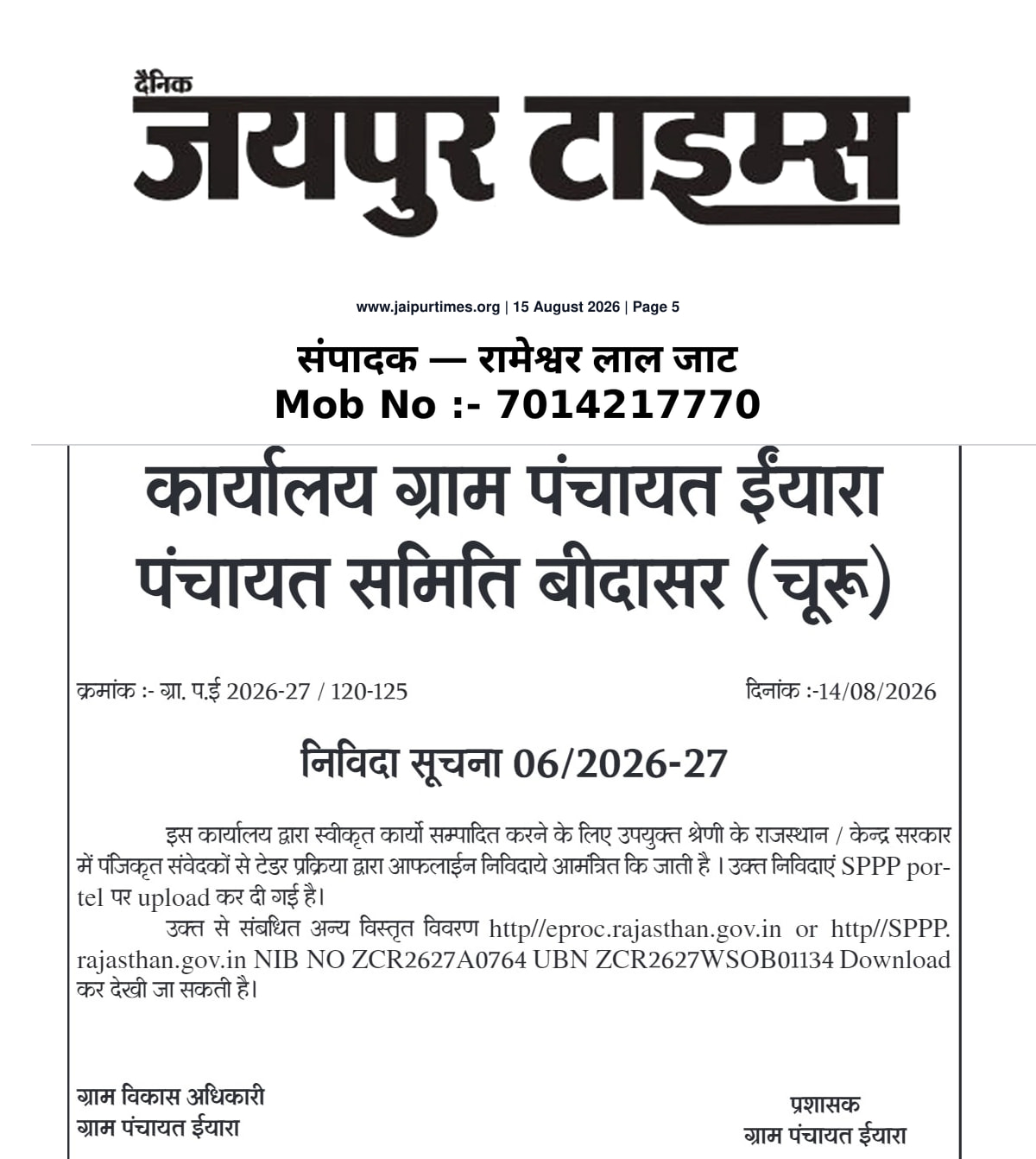 दैनिक
जयपुर टाइम्स

www.jaipurtimes.org | 15 August 2026 | Page 5

संपादक — रामेश्वर लाल जाट
Mob No :- 7014217770

कार्यालय ग्राम पंचायत ईंयारा
पंचायत समिति बीदासर (चूरू)

क्रमांक :- ग्रा. प.ई 2026-27 / 120-125

दिनांक :-14/08/2026

निविदा सूचना 06/2026-27

इस कार्यालय द्वारा स्वीकृत कार्यो सम्पादित करने के लिए उपयुक्त श्रेणी के राजस्थान / केन्द्र सरकार में पंजिकृत संवेदकों से टेडर प्रक्रिया द्वारा आफलाईन निविदाये आमंत्रित कि जाती है । उक्त निविदाएं SPPP portel पर upload कर दी गई है।

उक्त से संबधित अन्य विस्तृत विवरण http//eproc.rajasthan.gov.in or http//SPPP.rajasthan.gov.in NIB NO ZCR2627A0764 UBN ZCR2627WSOB01134 Download कर देखी जा सकती है।

ग्राम विकास अधिकारी
ग्राम पंचायत ईयारा

प्रशासक
ग्राम पंचायत ईयारा